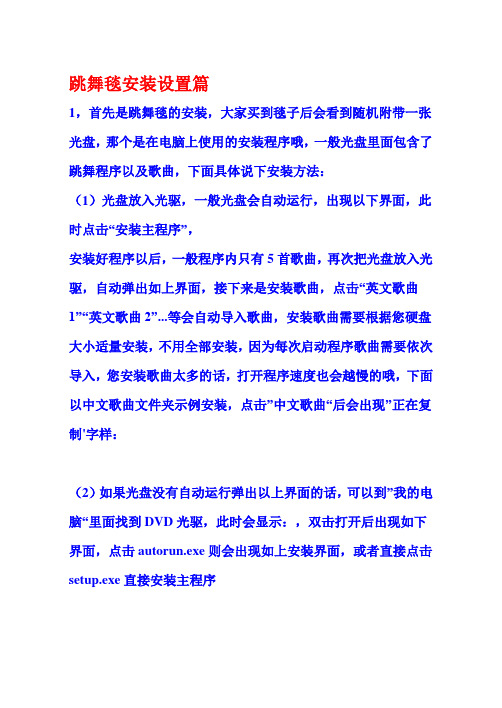 跳舞毯安装设置篇

1，首先是跳舞毯的安装，大家买到毯子后会看到随机附带一张光盘，那个是在电脑上使用的安装程序哦，一般光盘里面包含了跳舞程序以及歌曲，下面具体说下安装方法：

（1）光盘放入光驱，一般光盘会自动运行，出现以下界面，此时点击“安装主程序”，

安装好程序以后，一般程序内只有 5 首歌曲，再次把光盘放入光驱，自动弹出如上界面，接下来是安装歌曲，点击“英文歌曲1”“英文歌曲 2”...等会自动导入歌曲，安装歌曲需要根据您硬盘大小适量安装，不用全部安装，因为每次启动程序歌曲需要依次导入，您安装歌曲太多的话，打开程序速度也会越慢的哦，下面以中文歌曲文件夹示例安装，点击”中文歌曲“后会出现”正在复制'字样：

（2）如果光盘没有自动运行弹出以上界面的话，可以到”我的电脑“里面找到 DVD 光驱，此时会显示：，双击打开后出现如下界面，点击 autorun.exe 则会出现如上安装界面，或者直接点击 setup.exe 直接安装主程序